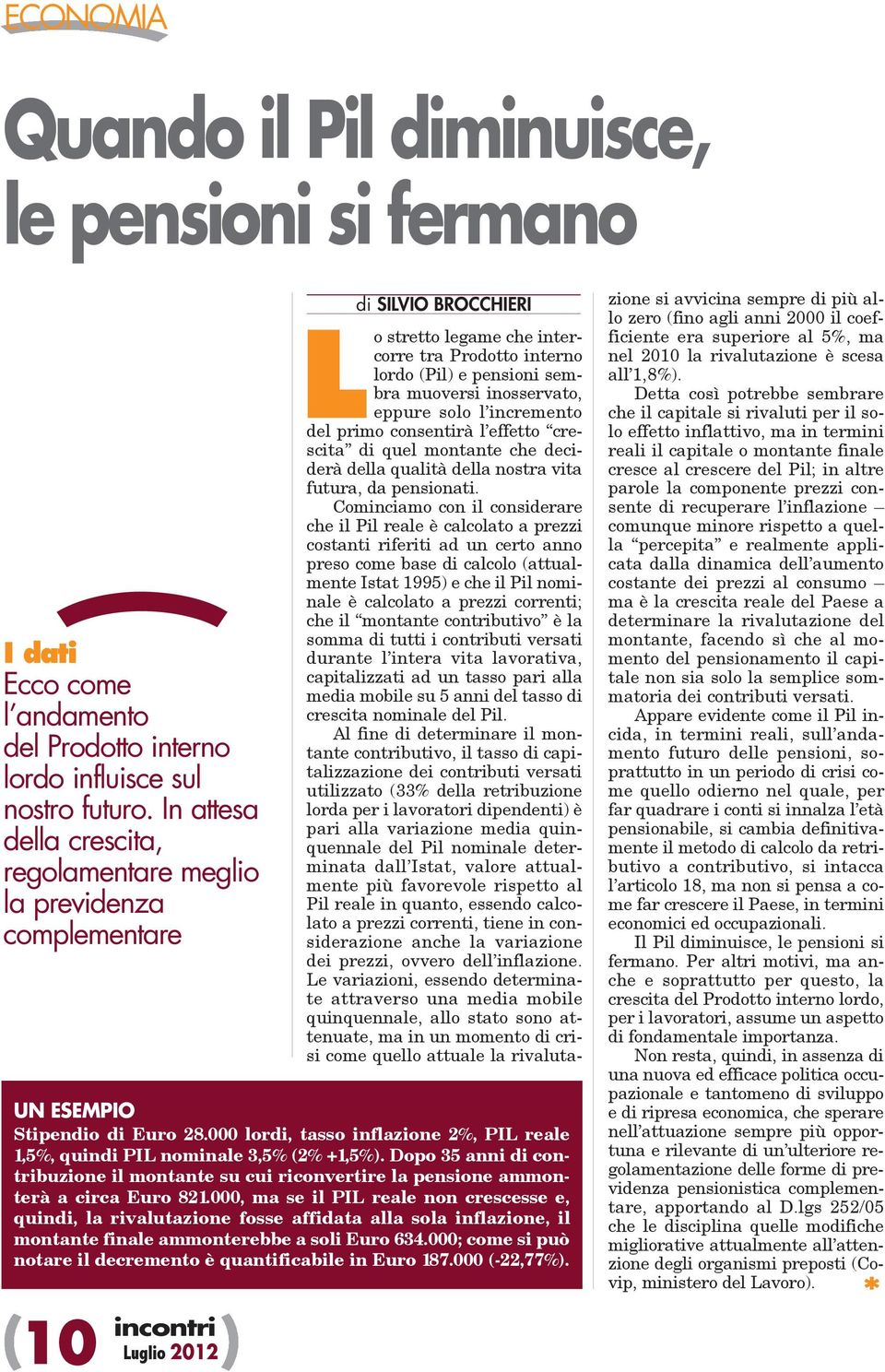 ECONOMIA

Quando il Pil diminuisce, le pensioni si fermano

I dati
Ecco come l'andamento del Prodotto interno lordo influisce sul nostro futuro. In attesa della crescita, regolamentare meglio la previdenza complementare

di SILVIO BROCCHIERI

Lo stretto legame che intercorre tra Prodotto interno lordo (Pil) e pensioni sembra muoversi inosservato, eppure solo l'incremento del primo consentirà l'effetto "crescita" di quel montante che deciderà della qualità della nostra vita futura, da pensionati.

Cominciamo con il considerare che il Pil reale è calcolato a prezzi costanti riferiti ad un certo anno preso come base di calcolo (attualmente Istat 1995) e che il Pil nominale è calcolato a prezzi correnti; che il "montante contributivo" è la somma di tutti i contributi versati durante l'intera vita lavorativa, capitalizzati ad un tasso pari alla media mobile su 5 anni del tasso di crescita nominale del Pil.

Al fine di determinare il montante contributivo, il tasso di capitalizzazione dei contributi versati utilizzato (33% della retribuzione lorda per i lavoratori dipendenti) è pari alla variazione media quinquennale del Pil nominale determinata dall'Istat, valore attualmente più favorevole rispetto al Pil reale in quanto, essendo calcolato a prezzi correnti, tiene in considerazione anche la variazione dei prezzi, ovvero dell'inflazione. Le variazioni, essendo determinate attraverso una media mobile quinquennale, allo stato sono attenuate, ma in un momento di crisi come quello attuale la rivalutazione si avvicina sempre di più allo zero (fino agli anni 2000 il coefficiente era superiore al 5%, ma nel 2010 la rivalutazione è scesa all'1,8%).

Detta così potrebbe sembrare che il capitale si rivaluti per il solo effetto inflattivo, ma in termini reali il capitale o montante finale cresce al crescere del Pil; in altre parole la componente prezzi consente di recuperare l'inflazione – comunque minore rispetto a quella "percepita" e realmente applicata dalla dinamica dell'aumento costante dei prezzi al consumo – ma è la crescita reale del Paese a determinare la rivalutazione del montante, facendo sì che al momento del pensionamento il capitale non sia solo la semplice sommatoria dei contributi versati.

Appare evidente come il Pil incida, in termini reali, sull'andamento futuro delle pensioni, soprattutto in un periodo di crisi come quello odierno nel quale, per far quadrare i conti si innalza l'età pensionabile, si cambia definitivamente il metodo di calcolo da retributivo a contributivo, si intacca l'articolo 18, ma non si pensa a come far crescere il Paese, in termini economici ed occupazionali.

Il Pil diminuisce, le pensioni si fermano. Per altri motivi, ma anche e soprattutto per questo, la crescita del Prodotto interno lordo, per i lavoratori, assume un aspetto di fondamentale importanza.

Non resta, quindi, in assenza di una nuova ed efficace politica occupazionale e tantomeno di sviluppo e di ripresa economica, che sperare nell'attuazione sempre più opportuna e rilevante di un'ulteriore regolamentazione delle forme di previdenza pensionistica complementare, apportando al D.lgs 252/05 che le disciplina quelle modifiche migliorative attualmente all'attenzione degli organismi preposti (Covip, ministero del Lavoro). *

UN ESEMPIO
Stipendio di Euro 28.000 lordi, tasso inflazione 2%, PIL reale 1,5%, quindi PIL nominale 3,5% (2% +1,5%). Dopo 35 anni di contribuzione il montante su cui riconvertire la pensione ammonterà a circa Euro 821.000, ma se il PIL reale non crescesse e, quindi, la rivalutazione fosse affidata alla sola inflazione, il montante finale ammonterebbe a soli Euro 634.000; come si può notare il decremento è quantificabile in Euro 187.000 (-22,77%).

10 incontri Luglio 2012